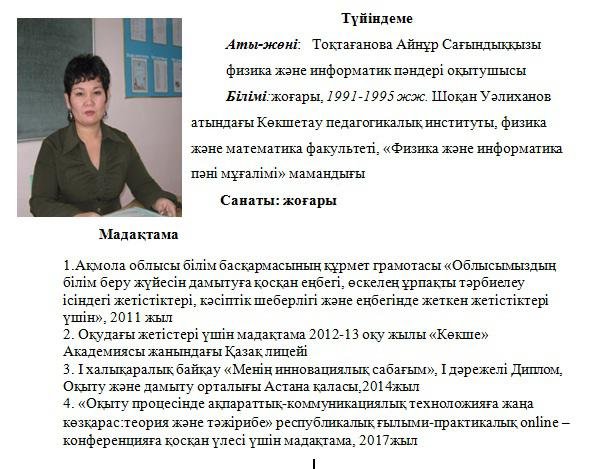 Түйіндеме

Аты-жөні: Тоқтағанова Айнұр Сағындыққызы физика және информатик пәндері оқытушысы

Білімі:жоғары, 1991-1995 жж. Шоқан Уәлиханов атындағы Көкшетау педагогикалық институты, физика және математика факультеті, «Физика және информатика пәні мұғалімі» мамандығы

Санаты: жоғары

Мадақтама

1.Ақмола облысы білім басқармасының құрмет грамотасы «Облысымыздың білім беру жүйесін дамытуға қосқан еңбегі, өскелең ұрпақты тәрбиелеу ісіндегі жетістіктері, кәсіптік шеберлігі және еңбегінде жеткен жетістіктері үшін», 2011 жыл
2. Оқудағы жетістері үшін мадақтама 2012-13 оқу жылы «Көкше» Академиясы жанындағы Қазақ лицейі
3. I халықаралық байқау «Менің инновациялық сабағым», I дәрежелі Диплом, Оқыту және дамыту орталығы Астана қаласы,2014жыл
4. «Оқыту процесінде ақпараттық-коммуникациялық техноложияға жаңа көзқарас:теория және тәжірибе» республикалық ғылыми-практикалық online – конференцияға қосқан үлесі үшін мадақтама, 2017жыл